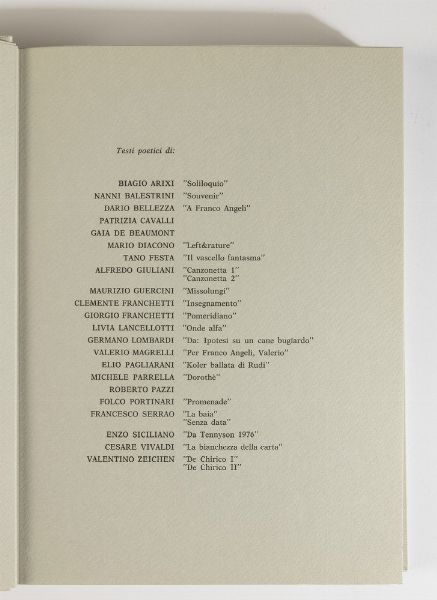 Testi poetici di:

| | |
|---|---|
| BIAGIO ARIXI | "Soliloquio" |
| NANNI BALESTRINI | "Souvenir" |
| DARIO BELLEZZA | "A Franco Angeli" |
| PATRIZIA CAVALLI | |
| GAIA DE BEAUMONT | |
| MARIO DIACONO | "Left&rature" |
| TANO FESTA | "Il vascello fantasma" |
| ALFREDO GIULIANI | "Canzonetta 1" "Canzonetta 2" |
| MAURIZIO GUERCINI | "Missolungi" |
| CLEMENTE FRANCHETTI | "Insegnamento" |
| GIORGIO FRANCHETTI | "Pomeridiano" |
| LIVIA LANCELLOTTI | "Onde alfa" |
| GERMANO LOMBARDI | "Da: Ipotesi su un cane bugiardo" |
| VALERIO MAGRELLI | "Per Franco Angeli, Valerio" |
| ELIO PAGLIARANI | "Koler ballata di Rudi" |
| MICHELE PARRELLA | "Dorothè" |
| ROBERTO PAZZI | |
| FOLCO PORTINARI | "Promenade" |
| FRANCESCO SERRAO | "La baia" "Senza data" |
| ENZO SICILIANO | "Da Tennyson 1976" |
| CESARE VIVALDI | "La bianchezza della carta" |
| VALENTINO ZEICHEN | "De Chirico I" "De Chirico II" |